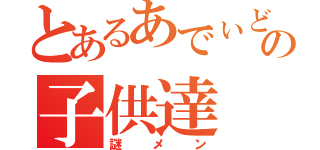 とあるあでぃどの
子供達
謎メン